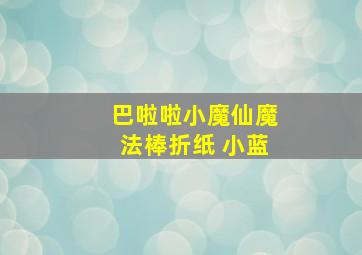 巴啦啦小魔仙魔法棒折纸 小蓝